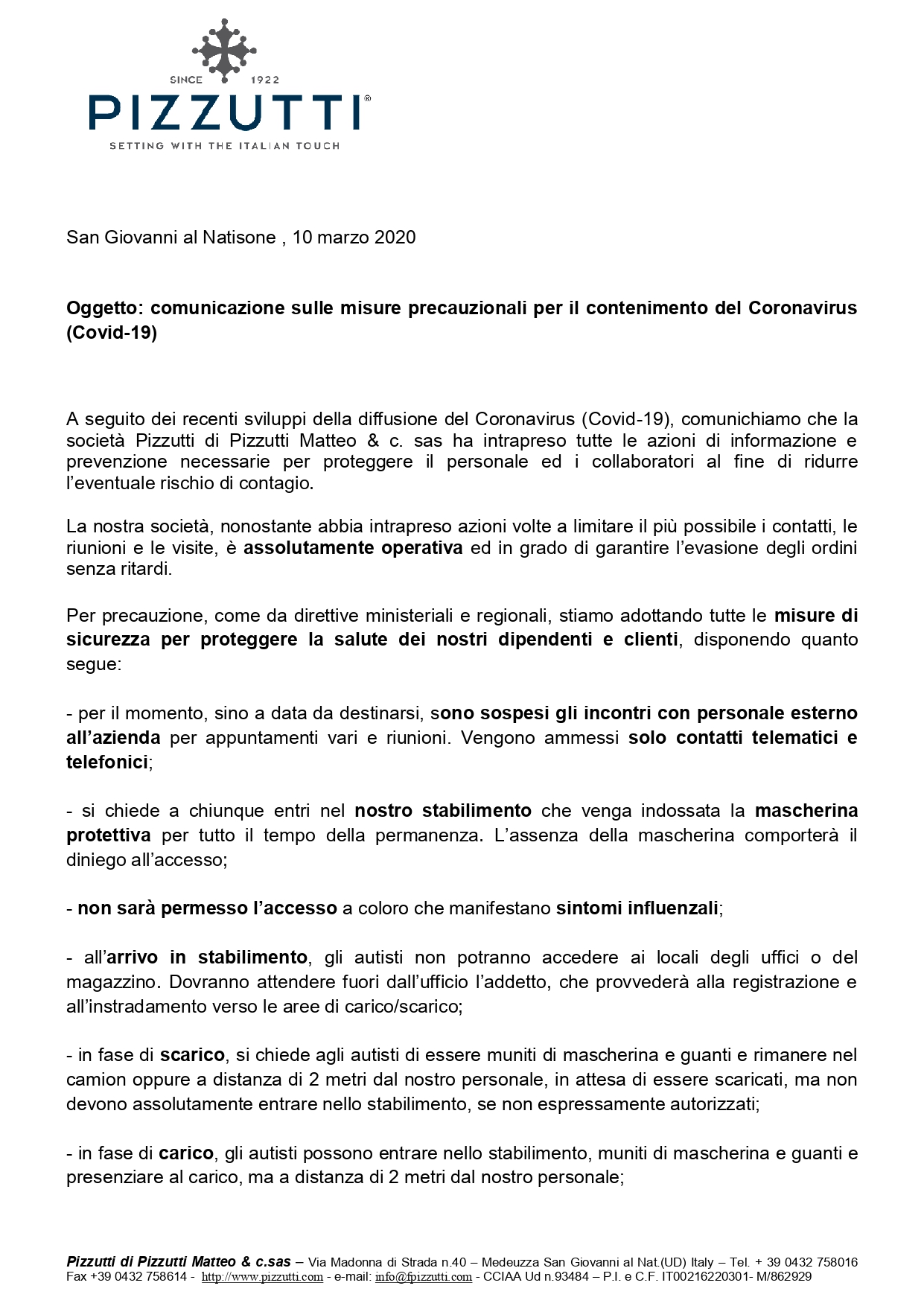 SINCE 1922
PIZZUTTI®
SETTING WITH THE ITALIAN TOUCH

San Giovanni al Natisone , 10 marzo 2020

Oggetto: comunicazione sulle misure precauzionali per il contenimento del Coronavirus (Covid-19)

A seguito dei recenti sviluppi della diffusione del Coronavirus (Covid-19), comunichiamo che la società Pizzutti di Pizzutti Matteo & c. sas ha intrapreso tutte le azioni di informazione e prevenzione necessarie per proteggere il personale ed i collaboratori al fine di ridurre l'eventuale rischio di contagio.

La nostra società, nonostante abbia intrapreso azioni volte a limitare il più possibile i contatti, le riunioni e le visite, è assolutamente operativa ed in grado di garantire l'evasione degli ordini senza ritardi.

Per precauzione, come da direttive ministeriali e regionali, stiamo adottando tutte le misure di sicurezza per proteggere la salute dei nostri dipendenti e clienti, disponendo quanto segue:

- per il momento, sino a data da destinarsi, sono sospesi gli incontri con personale esterno all'azienda per appuntamenti vari e riunioni. Vengono ammessi solo contatti telematici e telefonici;

- si chiede a chiunque entri nel nostro stabilimento che venga indossata la mascherina protettiva per tutto il tempo della permanenza. L'assenza della mascherina comporterà il diniego all'accesso;

- non sarà permesso l'accesso a coloro che manifestano sintomi influenzali;

- all'arrivo in stabilimento, gli autisti non potranno accedere ai locali degli uffici o del magazzino. Dovranno attendere fuori dall'ufficio l'addetto, che provvederà alla registrazione e all'instradamento verso le aree di carico/scarico;

- in fase di scarico, si chiede agli autisti di essere muniti di mascherina e guanti e rimanere nel camion oppure a distanza di 2 metri dal nostro personale, in attesa di essere scaricati, ma non devono assolutamente entrare nello stabilimento, se non espressamente autorizzati;

- in fase di carico, gli autisti possono entrare nello stabilimento, muniti di mascherina e guanti e presenziare al carico, ma a distanza di 2 metri dal nostro personale;

Pizzutti di Pizzutti Matteo & c.sas – Via Madonna di Strada n.40 – Medeuzza San Giovanni al Nat.(UD) Italy – Tel. + 39 0432 758016 Fax +39 0432 758614 - http://www.pizzutti.com - e-mail: info@fpizzutti.com - CCIAA Ud n.93484 – P.I. e C.F. IT00216220301- M/862929